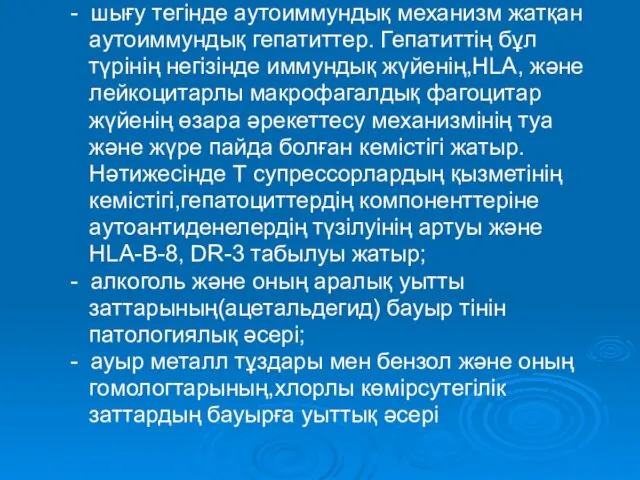 - шығу тегінде аутоиммундық механизм жатқан аутоиммундық гепатиттер. Гепатиттің бұл түрінің негізінде иммундық жүйенің,HLA, және лейкоцитарлы макрофагалдық фагоцитар жүйенің өзара әрекеттесу механизмінің туа және жүре пайда болған кемістігі жатыр. Нәтижесінде Т супрессорлардың қызметінің кемістігі,гепатоциттердің компоненттеріне аутоантиденелердің түзілуінің артуы және HLA-B-8, DR-3 табылуы жатыр;
- алкоголь және оның аралық уытты заттарының(ацетальдегид) бауыр тінін патологиялық әсері;
- ауыр металл тұздары мен бензол және оның гомологтарының,хлорлы көмірсутегілік заттардың бауырға уыттық әсері